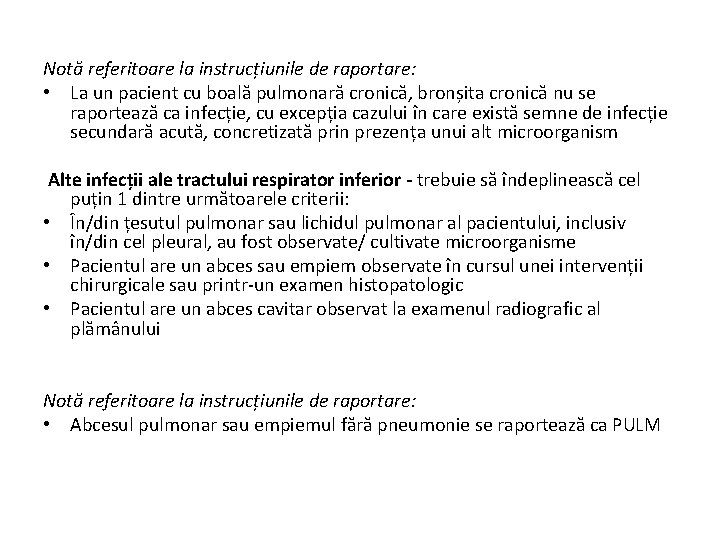 Notă referitoare la instrucțiunile de raportare:
• La un pacient cu boală pulmonară cronică, bronșita cronică nu se raportează ca infecție, cu excepția cazului în care există semne de infecție secundară acută, concretizată prin prezența unui alt microorganism

Alte infecții ale tractului respirator inferior - trebuie să îndeplinească cel puțin 1 dintre următoarele criterii:
• În/din țesutul pulmonar sau lichidul pulmonar al pacientului, inclusiv în/din cel pleural, au fost observate/ cultivate microorganisme
• Pacientul are un abces sau empiem observate în cursul unei intervenții chirurgicale sau printr-un examen histopatologic
• Pacientul are un abces cavitar observat la examenul radiografic al plămânului

Notă referitoare la instrucțiunile de raportare:
• Abcesul pulmonar sau empiemul fără pneumonie se raportează ca PULM